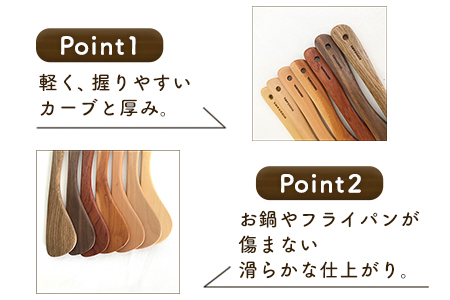 Point1

軽く、握りやすい
カーブと厚み。

Point2

お鍋やフライパンが
傷まない
滑らかな仕上がり。